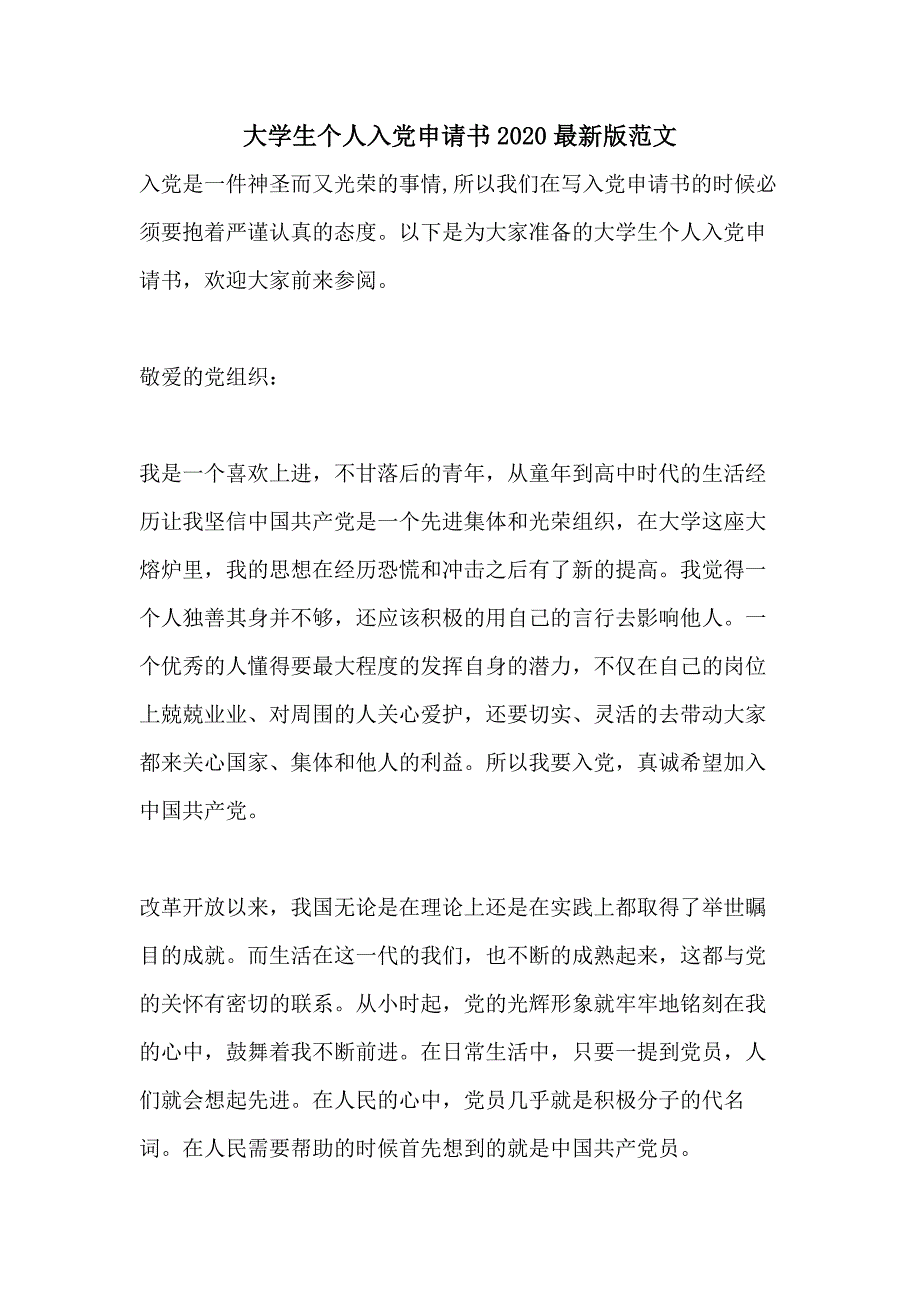 大学生个人入党申请书2020最新版范文

入党是一件神圣而又光荣的事情,所以我们在写入党申请书的时候必须要抱着严谨认真的态度。以下是为大家准备的大学生个人入党申请书，欢迎大家前来参阅。

敬爱的党组织：

我是一个喜欢上进，不甘落后的青年，从童年到高中时代的生活经历让我坚信中国共产党是一个先进集体和光荣组织，在大学这座大熔炉里，我的思想在经历恐慌和冲击之后有了新的提高。我觉得一个人独善其身并不够，还应该积极的用自己的言行去影响他人。一个优秀的人懂得要最大程度的发挥自身的潜力，不仅在自己的岗位上兢兢业业、对周围的人关心爱护，还要切实、灵活的去带动大家都来关心国家、集体和他人的利益。所以我要入党，真诚希望加入中国共产党。

改革开放以来，我国无论是在理论上还是在实践上都取得了举世瞩目的成就。而生活在这一代的我们，也不断的成熟起来，这都与党的关怀有密切的联系。从小时起，党的光辉形象就牢牢地铭刻在我的心中，鼓舞着我不断前进。在日常生活中，只要一提到党员，人们就会想起先进。在人民的心中，党员几乎就是积极分子的代名词。在人民需要帮助的时候首先想到的就是中国共产党员。